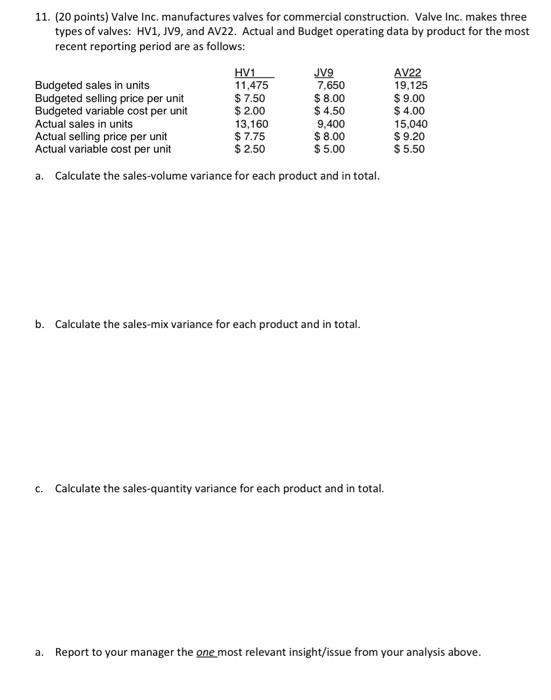 11. (20 points) Valve Inc. manufactures valves for commercial construction. Valve Inc. makes three types of valves: HV1, JV9, and AV22. Actual and Budget operating data by product for the most recent reporting period are as follows:

| | HV1 | JV9 | AV22 |
|---|---|---|---|
| Budgeted sales in units | 11,475 | 7,650 | 19,125 |
| Budgeted selling price per unit | \$ 7.50 | \$ 8.00 | \$ 9.00 |
| Budgeted variable cost per unit | \$ 2.00 | \$ 4.50 | \$ 4.00 |
| Actual sales in units | 13,160 | 9,400 | 15,040 |
| Actual selling price per unit | \$ 7.75 | \$ 8.00 | \$ 9.20 |
| Actual variable cost per unit | \$ 2.50 | \$ 5.00 | \$ 5.50 |

a. Calculate the sales-volume variance for each product and in total.

b. Calculate the sales-mix variance for each product and in total.

c. Calculate the sales-quantity variance for each product and in total.

a. Report to your manager the one most relevant insight/issue from your analysis above.